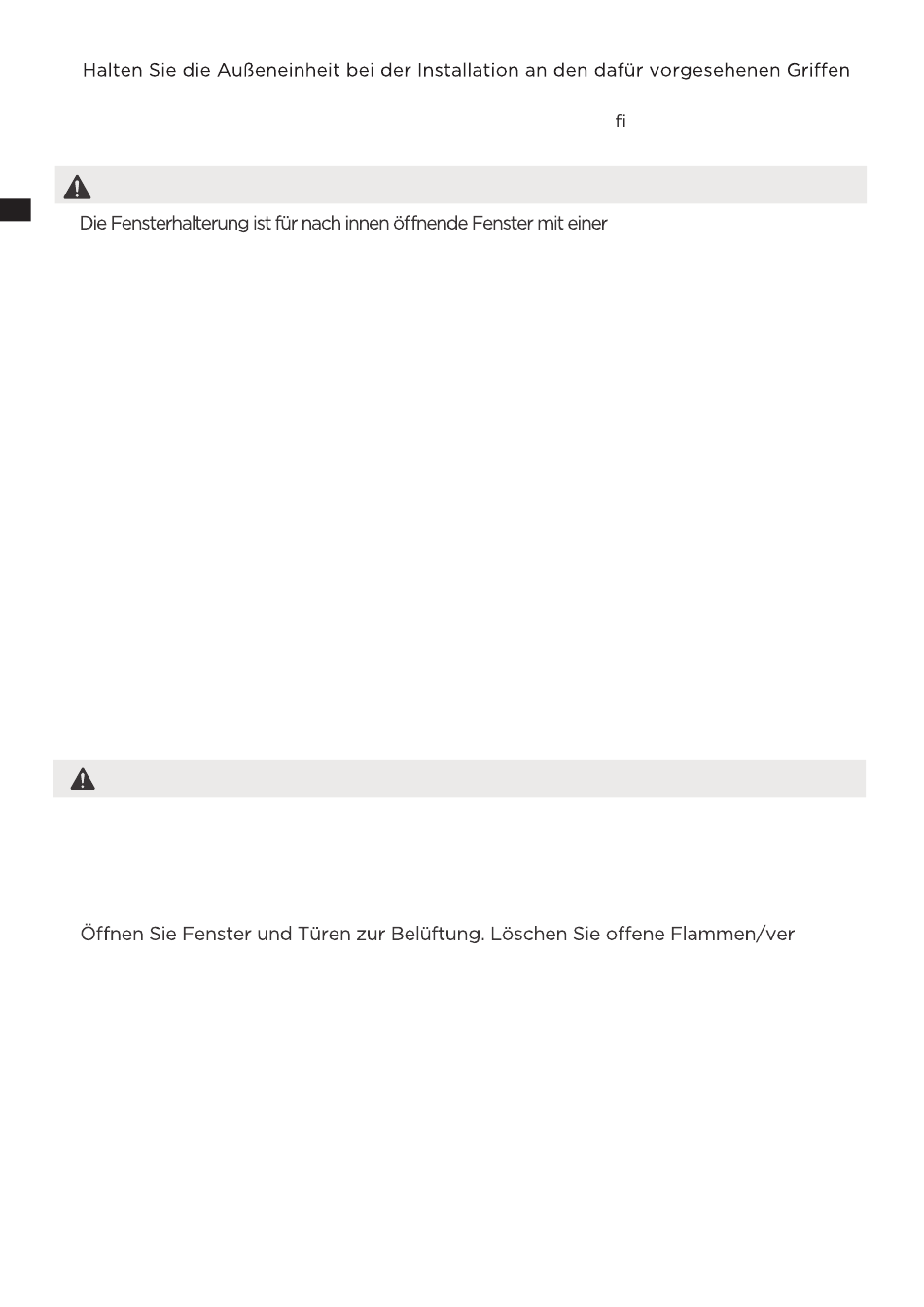 Halten Sie die Außeneinheit bei der Installation an den dafür vorgesehenen Griffen

fi

Die Fensterhalterung ist für nach innen öffnende Fenster mit einer

Öffnen Sie Fenster und Türen zur Belüftung. Löschen Sie offene Flammen/ver